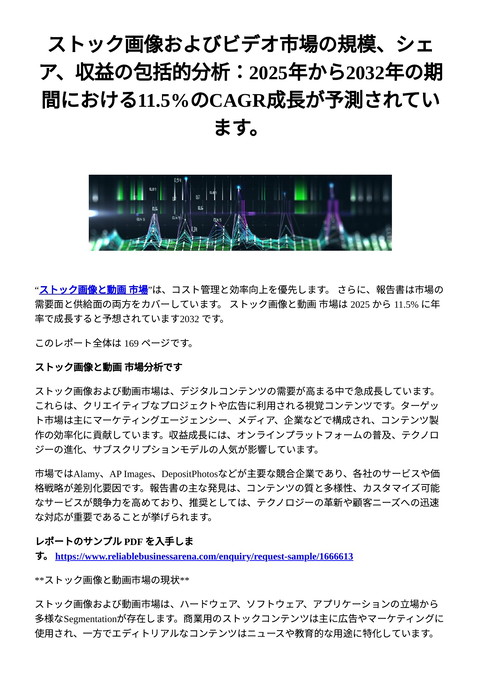 ストック画像およびビデオ市場の規模、シェア、収益の包括的分析：2025年から2032年の期間における11.5％のCAGR成長が予測されています。

“ストック画像と動画 市場”は、コスト管理と効率向上を優先します。 さらに、報告書は市場の需要面と供給面の両方をカバーしています。 ストック画像と動画 市場は 2025 から 11.5% に年率で成長すると予想されています2032 です。

このレポート全体は 169 ページです。

ストック画像と動画 市場分析です

ストック画像および動画市場は、デジタルコンテンツの需要が高まる中で急成長しています。これらは、クリエイティブなプロジェクトや広告に利用される視覚コンテンツです。ターゲット市場は主にマーケティングエージェンシー、メディア、企業などで構成され、コンテンツ製作の効率化に貢献しています。収益成長には、オンラインプラットフォームの普及、テクノロジーの進化、サブスクリプションモデルの人気が影響しています。

市場ではAlamy、AP Images、DepositPhotosなどが主要な競合企業であり、各社のサービスや価格戦略が差別化要因です。報告書の主な発見は、コンテンツの質と多様性、カスタマイズ可能なサービスが競争力を高めており、推奨としては、テクノロジーの革新や顧客ニーズへの迅速な対応が重要であることが挙げられます。

レポートのサンプル PDF を入手します。 https://www.reliablebusinessarena.com/enquiry/request-sample/1666613

**ストック画像と動画市場の現状**

ストック画像および動画市場は、ハードウェア、ソフトウェア、アプリケーションの立場から多様なSegmentationが存在します。商業用のストックコンテンツは主に広告やマーケティングに使用され、一方でエディトリアルなコンテンツはニュースや教育的な用途に特化しています。